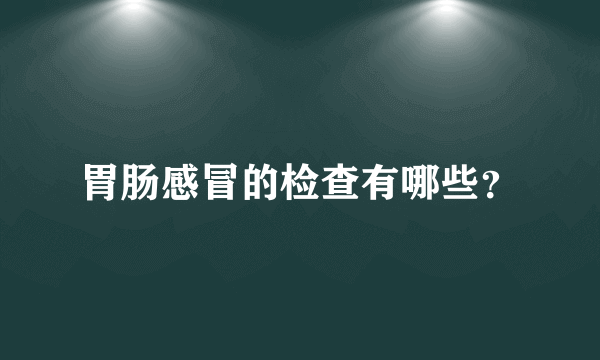 胃肠感冒的检查有哪些?